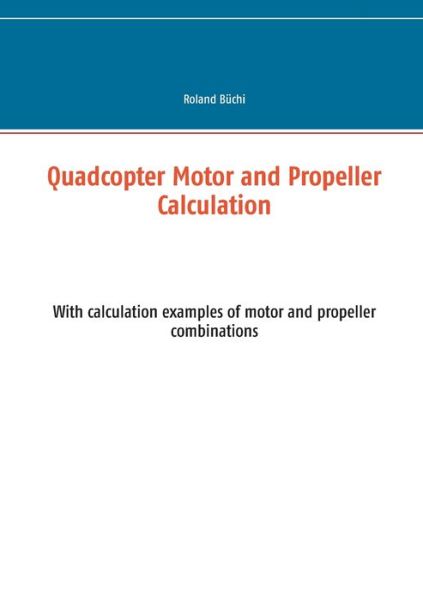 Roland Büchi

Quadcopter Motor and Propeller Calculation

With calculation examples of motor and propeller combinations